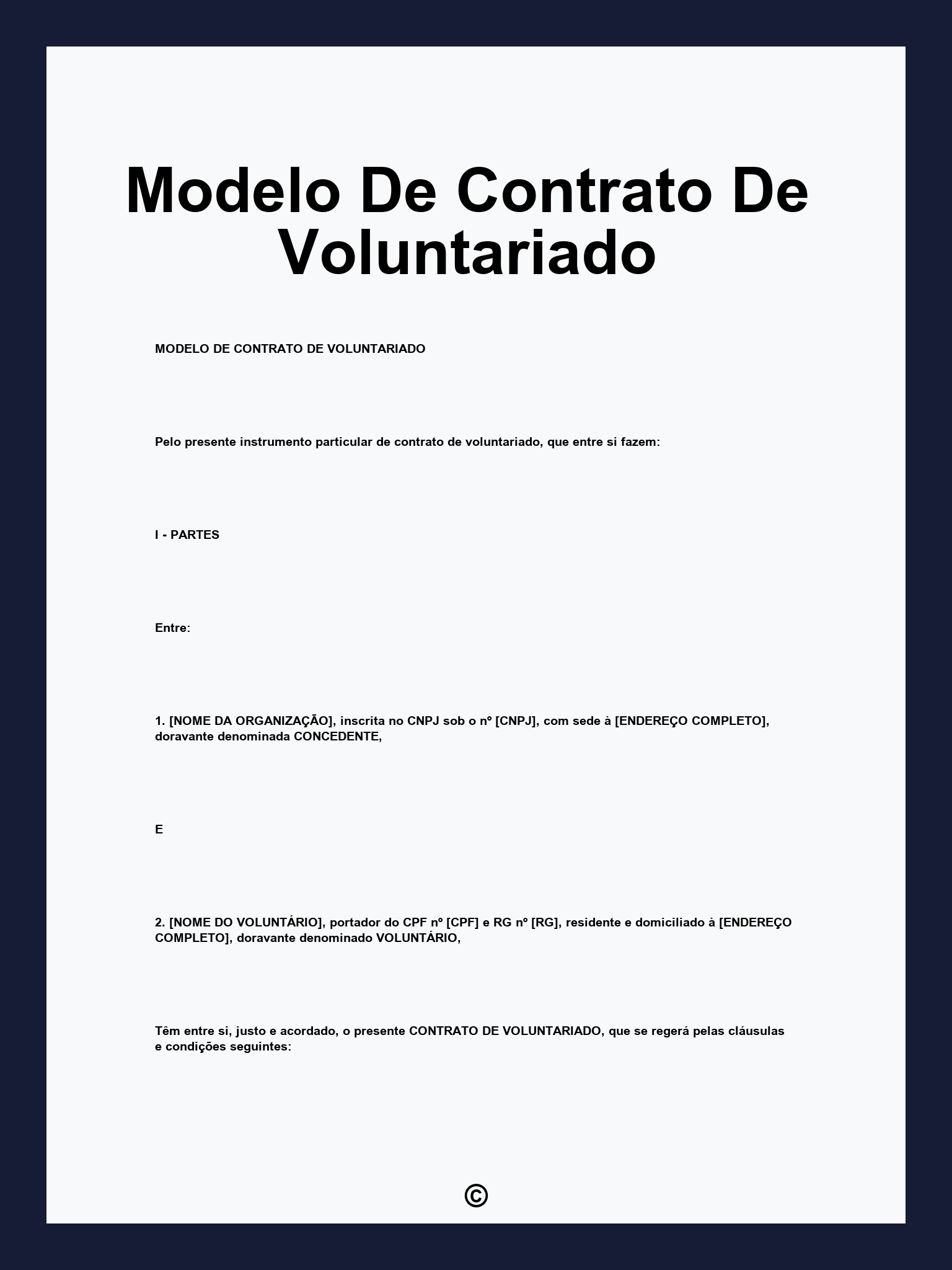 Modelo De Contrato De Voluntariado

MODELO DE CONTRATO DE VOLUNTARIADO

Pelo presente instrumento particular de contrato de voluntariado, que entre si fazem:

I - PARTES

Entre:

1. [NOME DA ORGANIZAÇÃO], inscrita no CNPJ sob o nº [CNPJ], com sede à [ENDEREÇO COMPLETO], doravante denominada CONCEDENTE,

E

2. [NOME DO VOLUNTÁRIO], portador do CPF nº [CPF] e RG nº [RG], residente e domiciliado à [ENDEREÇO COMPLETO], doravante denominado VOLUNTÁRIO,

Têm entre si, justo e acordado, o presente CONTRATO DE VOLUNTARIADO, que se regerá pelas cláusulas e condições seguintes:

©